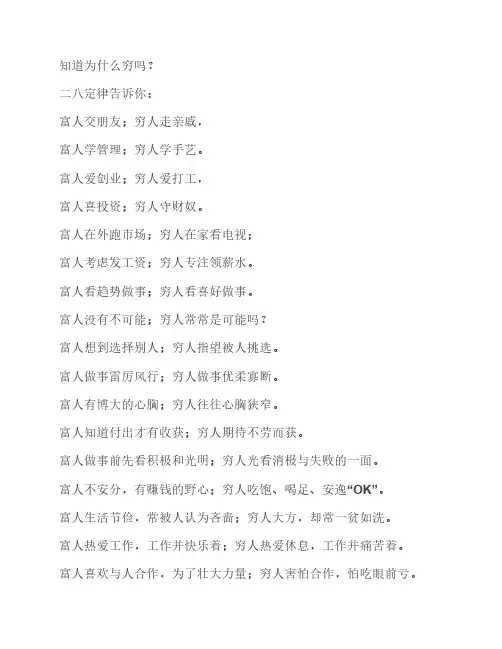 知道为什么穷吗？

二八定律告诉你：

富人交朋友；穷人走亲戚，

富人学管理；穷人学手艺。

富人爱创业；穷人爱打工，

富人喜投资；穷人守财奴。

富人在外跑市场；穷人在家看电视；

富人考虑发工资；穷人专注领薪水。

富人看趋势做事；穷人看喜好做事。

富人没有不可能；穷人常常是可能吗？

富人想到选择别人；穷人指望被人挑选。

富人做事雷厉风行；穷人做事优柔寡断。

富人有博大的心胸；穷人往往心胸狭窄。

富人知道付出才有收获；穷人期待不劳而获。

富人做事前先看积极和光明；穷人光看消极与失败的一面。

富人不安分，有赚钱的野心；穷人吃饱、喝足、安逸“OK”。

富人生活节俭，常被人认为吝啬；穷人大方，却常一贫如洗。

富人热爱工作，工作并快乐着；穷人热爱休息，工作并痛苦着。

富人喜欢与人合作，为了壮大力量；穷人害怕合作，怕吃眼前亏。